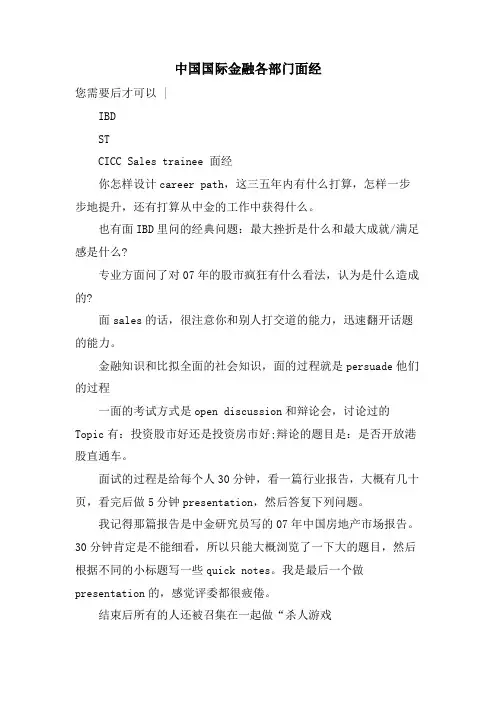 中国国际金融各部门面经

您需要后才可以 |

IBD

ST

CICC Sales trainee 面经

你怎样设计 career path，这三五年内有什么打算，怎样一步步地提升，还有打算从中金的工作中获得什么。

也有面 IBD 里问的经典问题：最大挫折是什么和最大成就/满足感是什么?

专业方面问了对 07 年的股市疯狂有什么看法，认为是什么造成的?

面 sales 的话，很注意你和别人打交道的能力，迅速翻开话题的能力。

金融知识和比拟全面的社会知识，面的过程就是 persuade 他们的过程

一面的考试方式是 open discussion 和辩论会，讨论过的 Topic 有：投资股市好还是投资房市好;辩论的题目是：是否开放港股直通车。

面试的过程是给每个人 30 分钟，看一篇行业报告，大概有几十页，看完后做 5 分钟 presentation，然后答复下列问题。

我记得那篇报告是中金研究员写的 07 年中国房地产市场报告。30 分钟肯定是不能细看，所以只能大概浏览了一下大的题目，然后根据不同的小标题写一些 quick notes。我是最后一个做 presentation 的，感觉评委都很疲倦。

结束后所有的人还被召集在一起做“杀人游戏